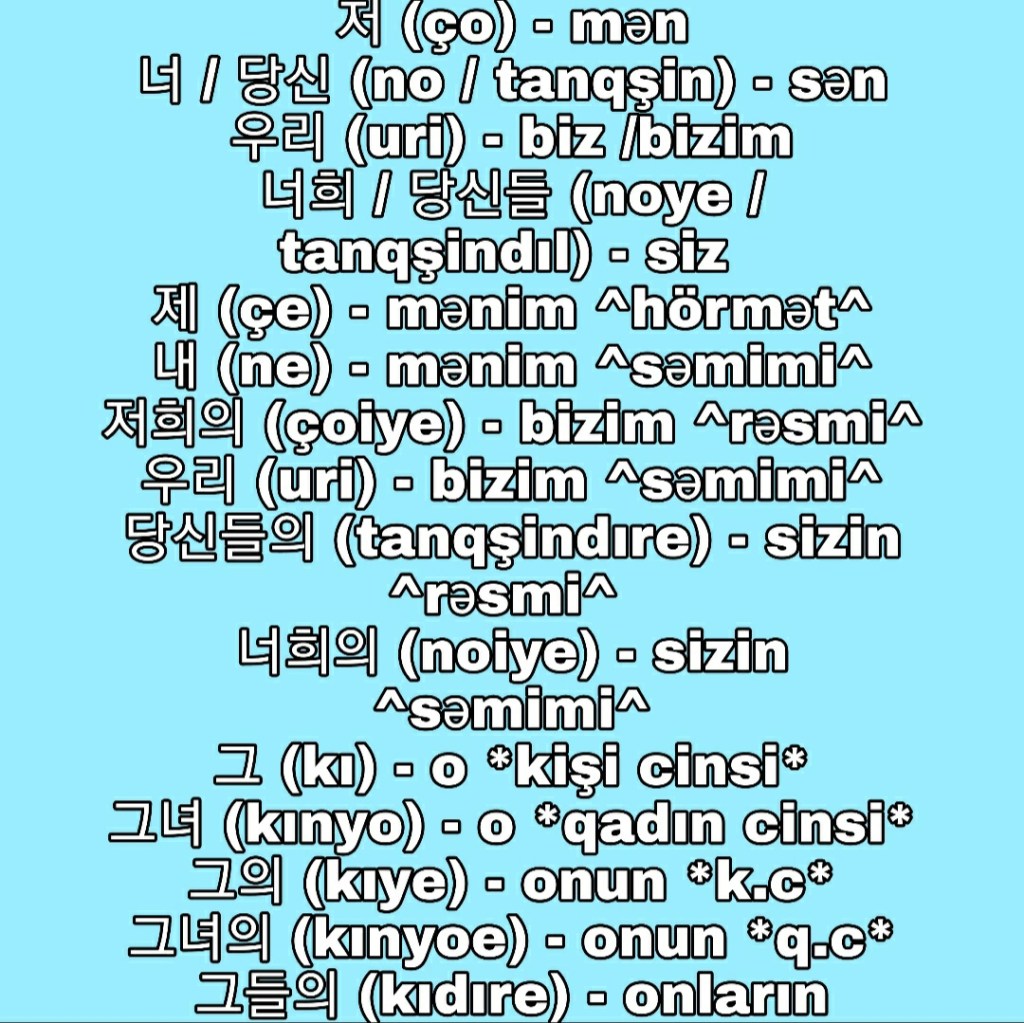 저 (ço) - mən
너 / 당신 (no / tanqşin) - sən
우리 (uri) - biz /bizim
너희 / 당신들 (noye / tanqşindıl) - siz
제 (çe) - mənim ^hörmət^
내 (ne) - mənim ^səmimi^
저희의 (çoiye) - bizim ^rəsmi^
우리 (uri) - bizim ^səmimi^
당신들의 (tanqşindıre) - sizin ^rəsmi^
너희의 (noiye) - sizin ^səmimi^
그 (kı) - o *kişi cinsi*
그녀 (kınyo) - o *qadın cinsi*
그의 (kıye) - onun *k.c*
그녀의 (kınyoe) - onun *q.c*
그들의 (kıdıre) - onların